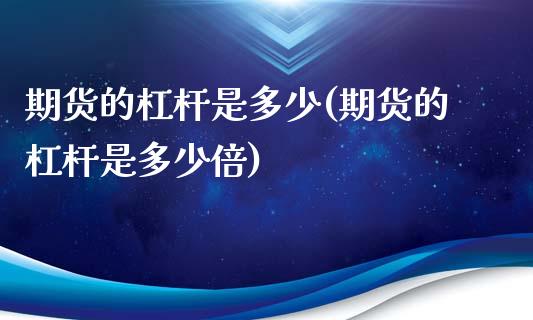 期货的杠杆是多少(期货的杠杆是多少倍)